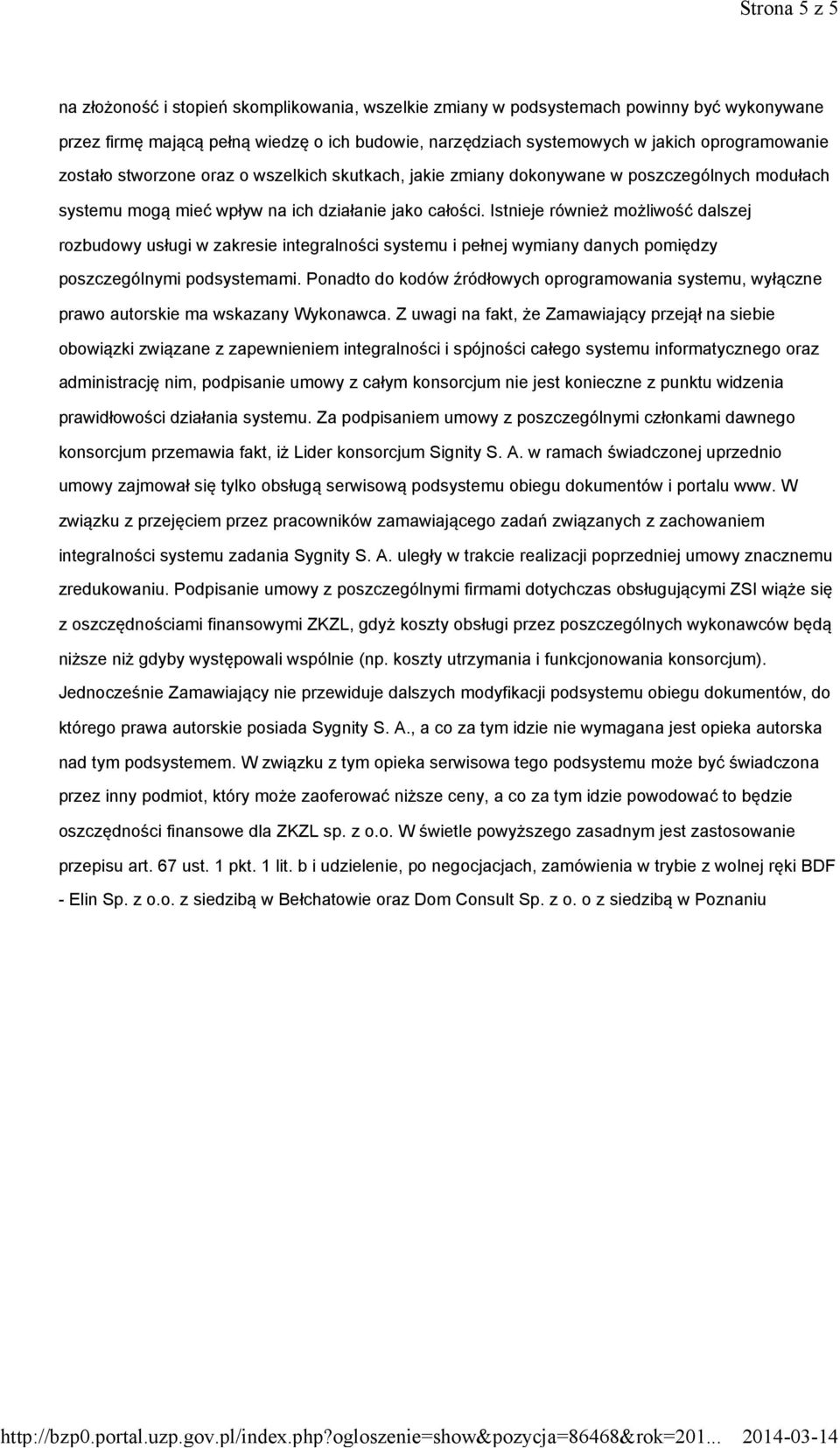 Strona 5 z 5

na złożoność i stopień skomplikowania, wszelkie zmiany w podsystemach powinny być wykonywane przez firmę mającą pełną wiedzę o ich budowie, narzędziach systemowych w jakich oprogramowanie zostało stworzone oraz o wszelkich skutkach, jakie zmiany dokonywane w poszczególnych modułach systemu mogą mieć wpływ na ich działanie jako całości. Istnieje również możliwość dalszej rozbudowy usługi w zakresie integralności systemu i pełnej wymiany danych pomiędzy poszczególnymi podsystemami. Ponadto do kodów źródłowych oprogramowania systemu, wyłączne prawo autorskie ma wskazany Wykonawca. Z uwagi na fakt, że Zamawiający przejął na siebie obowiązki związane z zapewnieniem integralności i spójności całego systemu informatycznego oraz administrację nim, podpisanie umowy z całym konsorcjum nie jest konieczne z punktu widzenia prawidłowości działania systemu. Za podpisaniem umowy z poszczególnymi członkami dawnego konsorcjum przemawia fakt, iż Lider konsorcjum Signity S. A. w ramach świadczonej uprzednio umowy zajmował się tylko obsługą serwisową podsystemu obiegu dokumentów i portalu www. W związku z przejęciem przez pracowników zamawiającego zadań związanych z zachowaniem integralności systemu zadania Sygnity S. A. uległy w trakcie realizacji poprzedniej umowy znacznemu zredukowaniu. Podpisanie umowy z poszczególnymi firmami dotychczas obsługującymi ZSI wiąże się z oszczędnościami finansowymi ZKZL, gdyż koszty obsługi przez poszczególnych wykonawców będą niższe niż gdyby występowali wspólnie (np. koszty utrzymania i funkcjonowania konsorcjum). Jednocześnie Zamawiający nie przewiduje dalszych modyfikacji podsystemu obiegu dokumentów, do którego prawa autorskie posiada Sygnity S. A., a co za tym idzie nie wymagana jest opieka autorska nad tym podsystemem. W związku z tym opieka serwisowa tego podsystemu może być świadczona przez inny podmiot, który może zaoferować niższe ceny, a co za tym idzie powodować to będzie oszczędności finansowe dla ZKZL sp. z o.o. W świetle powyższego zasadnym jest zastosowanie przepisu art. 67 ust. 1 pkt. 1 lit. b i udzielenie, po negocjacjach, zamówienia w trybie z wolnej ręki BDF - Elin Sp. z o.o. z siedzibą w Bełchatowie oraz Dom Consult Sp. z o. o z siedzibą w Poznaniu

http://bzp0.portal.uzp.gov.pl/index.php?ogloszenie=show&pozycja=86468&rok=201... 2014-03-14